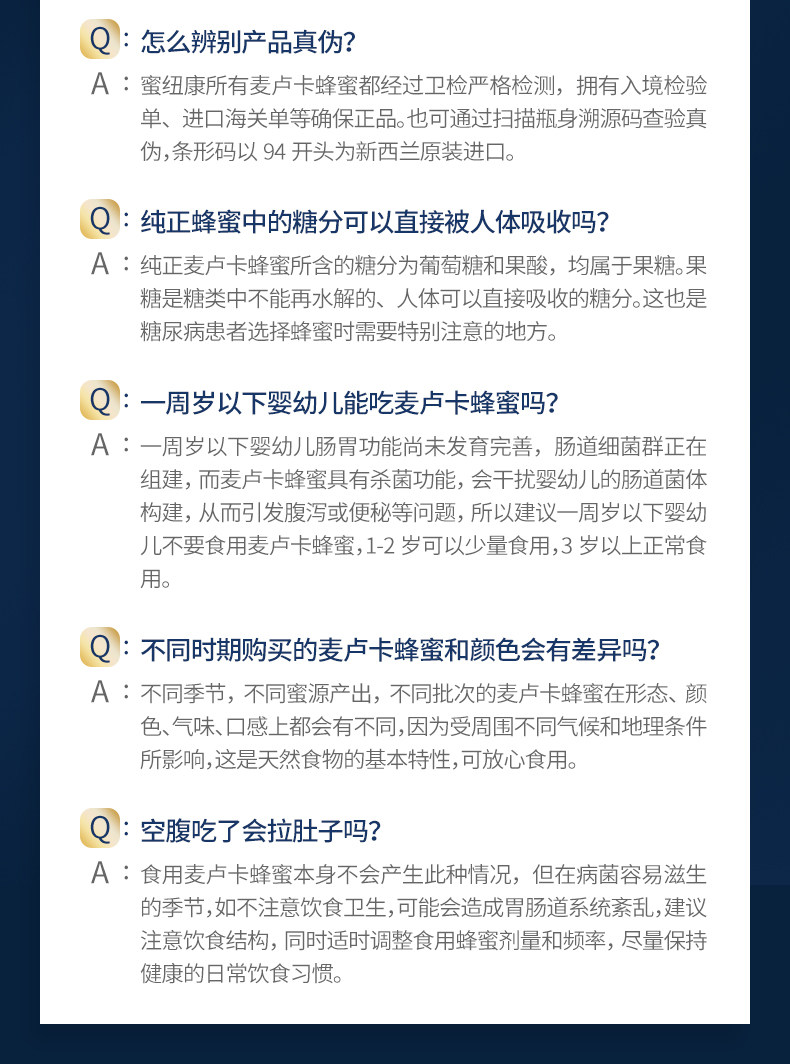 Q：怎么辨别产品真伪?

A：蜜纽康所有麦卢卡蜂蜜都经过卫检严格检测，拥有入境检验单、进口海关单等确保正品。也可通过扫描瓶身溯源码查验真伪，条形码以94开头为新西兰原装进口。

Q：纯正蜂蜜中的糖分可以直接被人体吸收吗?

A：纯正麦卢卡蜂蜜所含的糖分为葡萄糖和果酸，均属于果糖。果糖是糖类中不能再水解的、人体可以直接吸收的糖分。这也是糖尿病患者选择蜂蜜时需要特别注意的地方。

Q：一周岁以下婴幼儿能吃麦卢卡蜂蜜吗?

A：一周岁以下婴幼儿肠胃功能尚未发育完善，肠道细菌群正在组建，而麦卢卡蜂蜜具有杀菌功能，会干扰婴幼儿的肠道菌体构建，从而引发腹泻或便秘等问题，所以建议一周岁以下婴幼儿不要食用麦卢卡蜂蜜，1-2岁可以少量食用，3岁以上正常食用。

Q：不同时期购买的麦卢卡蜂蜜和颜色会有差异吗?

A：不同季节，不同蜜源产出，不同批次的麦卢卡蜂蜜在形态、颜色、气味、口感上都会有不同，因为受周围不同气候和地理条件所影响，这是天然食物的基本特性，可放心食用。

Q：空腹吃了会拉肚子吗?

A：食用麦卢卡蜂蜜本身不会产生此种情况，但在病菌容易滋生的季节，如不注意饮食卫生，可能会造成胃肠道系统紊乱，建议注意饮食结构，同时适时调整食用蜂蜜剂量和频率，尽量保持健康的日常饮食习惯。